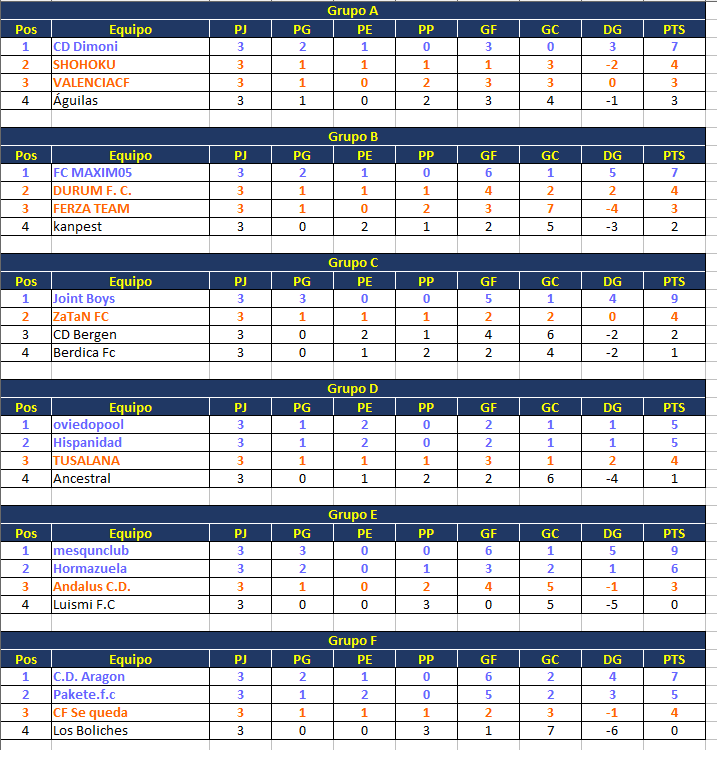 Grupo A

| Pos | Equipo | PJ | PG | PE | PP | GF | GC | DG | PTS |
|---|---|---|---|---|---|---|---|---|---|
| 1 | CD Dimoni | 3 | 2 | 1 | 0 | 3 | 0 | 3 | 7 |
| 2 | SHOHOKU | 3 | 1 | 1 | 1 | 1 | 3 | -2 | 4 |
| 3 | VALENCIACF | 3 | 1 | 0 | 2 | 3 | 3 | 0 | 3 |
| 4 | Águilas | 3 | 1 | 0 | 2 | 3 | 4 | -1 | 3 |

Grupo B

| Pos | Equipo | PJ | PG | PE | PP | GF | GC | DG | PTS |
|---|---|---|---|---|---|---|---|---|---|
| 1 | FC MAXIM05 | 3 | 2 | 1 | 0 | 6 | 1 | 5 | 7 |
| 2 | DURUM F. C. | 3 | 1 | 1 | 1 | 4 | 2 | 2 | 4 |
| 3 | FERZA TEAM | 3 | 1 | 0 | 2 | 3 | 7 | -4 | 3 |
| 4 | kanpest | 3 | 0 | 2 | 1 | 2 | 5 | -3 | 2 |

Grupo C

| Pos | Equipo | PJ | PG | PE | PP | GF | GC | DG | PTS |
|---|---|---|---|---|---|---|---|---|---|
| 1 | Joint Boys | 3 | 3 | 0 | 0 | 5 | 1 | 4 | 9 |
| 2 | ZaTaN FC | 3 | 1 | 1 | 1 | 2 | 2 | 0 | 4 |
| 3 | CD Bergen | 3 | 0 | 2 | 1 | 4 | 6 | -2 | 2 |
| 4 | Berdica Fc | 3 | 0 | 1 | 2 | 2 | 4 | -2 | 1 |

Grupo D

| Pos | Equipo | PJ | PG | PE | PP | GF | GC | DG | PTS |
|---|---|---|---|---|---|---|---|---|---|
| 1 | oviedopool | 3 | 1 | 2 | 0 | 2 | 1 | 1 | 5 |
| 2 | Hispanidad | 3 | 1 | 2 | 0 | 2 | 1 | 1 | 5 |
| 3 | TUSALANA | 3 | 1 | 1 | 1 | 3 | 1 | 2 | 4 |
| 4 | Ancestral | 3 | 0 | 1 | 2 | 2 | 6 | -4 | 1 |

Grupo E

| Pos | Equipo | PJ | PG | PE | PP | GF | GC | DG | PTS |
|---|---|---|---|---|---|---|---|---|---|
| 1 | mesqunclub | 3 | 3 | 0 | 0 | 6 | 1 | 5 | 9 |
| 2 | Hormazuela | 3 | 2 | 0 | 1 | 3 | 2 | 1 | 6 |
| 3 | Andalus C.D. | 3 | 1 | 0 | 2 | 4 | 5 | -1 | 3 |
| 4 | Luismi F.C | 3 | 0 | 0 | 3 | 0 | 5 | -5 | 0 |

Grupo F

| Pos | Equipo | PJ | PG | PE | PP | GF | GC | DG | PTS |
|---|---|---|---|---|---|---|---|---|---|
| 1 | C.D. Aragon | 3 | 2 | 1 | 0 | 6 | 2 | 4 | 7 |
| 2 | Pakete.f.c | 3 | 1 | 2 | 0 | 5 | 2 | 3 | 5 |
| 3 | CF Se queda | 3 | 1 | 1 | 1 | 2 | 3 | -1 | 4 |
| 4 | Los Boliches | 3 | 0 | 0 | 3 | 1 | 7 | -6 | 0 |